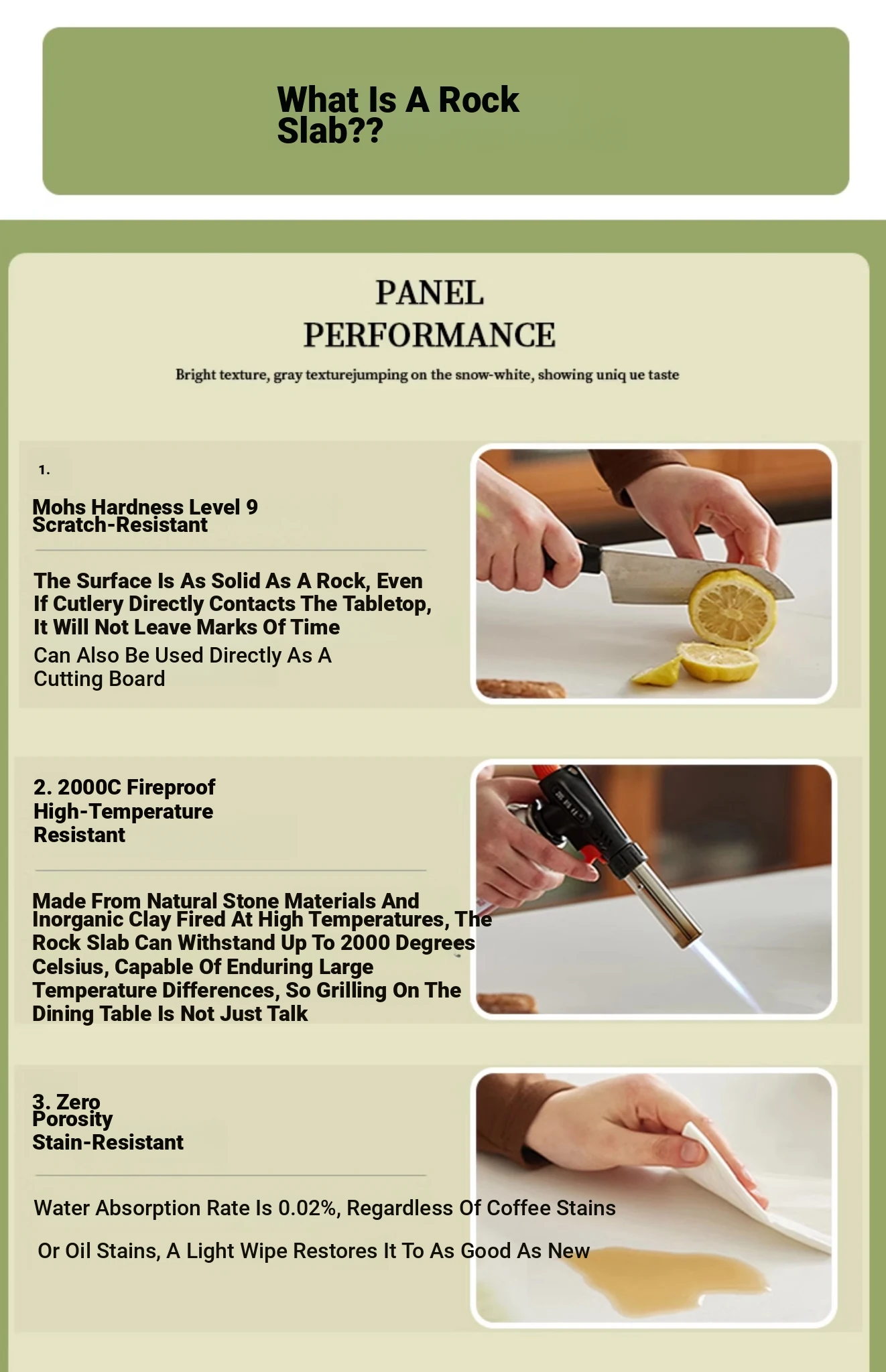 What Is A Rock Slab??

PANEL PERFORMANCE

Bright texture, gray texturejumping on the snow-white, showing uniq ue taste

1.

Mohs Hardness Level 9 Scratch-Resistant

The Surface Is As Solid As A Rock, Even If Cutlery Directly Contacts The Tabletop, It Will Not Leave Marks Of Time

Can Also Be Used Directly As A Cutting Board

2. 2000C Fireproof High-Temperature Resistant

Made From Natural Stone Materials And Inorganic Clay Fired At High Temperatures, The Rock Slab Can Withstand Up To 2000 Degrees Celsius, Capable Of Enduring Large Temperature Differences, So Grilling On The Dining Table Is Not Just Talk

3. Zero Porosity Stain-Resistant

Water Absorption Rate Is 0.02%, Regardless Of Coffee Stains

Or Oil Stains, A Light Wipe Restores It To As Good As New